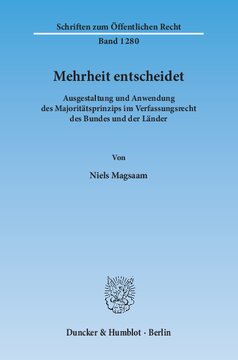 Schriften zum Öffentlichen Recht
Band 1280

Mehrheit entscheidet

Ausgestaltung und Anwendung des Majoritätsprinzips im Verfassungsrecht des Bundes und der Länder

Von

Niels Magsaam

Duncker & Humblot · Berlin